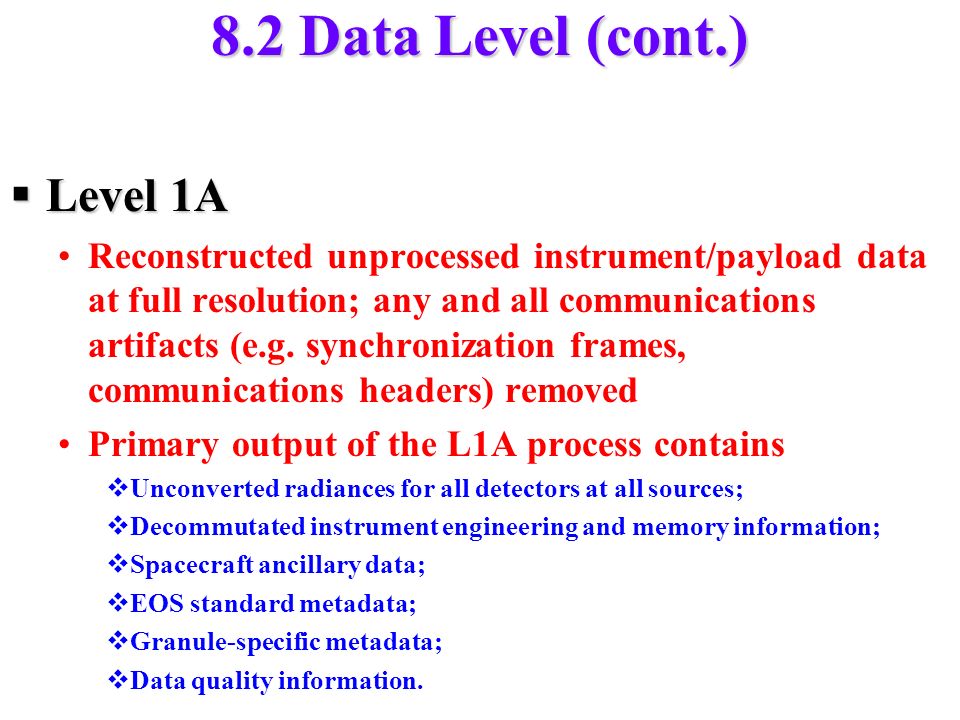 8.2 Data Level (cont.)

▪ Level 1A

• Reconstructed unprocessed instrument/payload data at full resolution; any and all communications artifacts (e.g. synchronization frames, communications headers) removed

• Primary output of the L1A process contains

❖Unconverted radiances for all detectors at all sources;

❖Decommutated instrument engineering and memory information;

❖Spacecraft ancillary data;

❖EOS standard metadata;

❖Granule-specific metadata;

❖Data quality information.